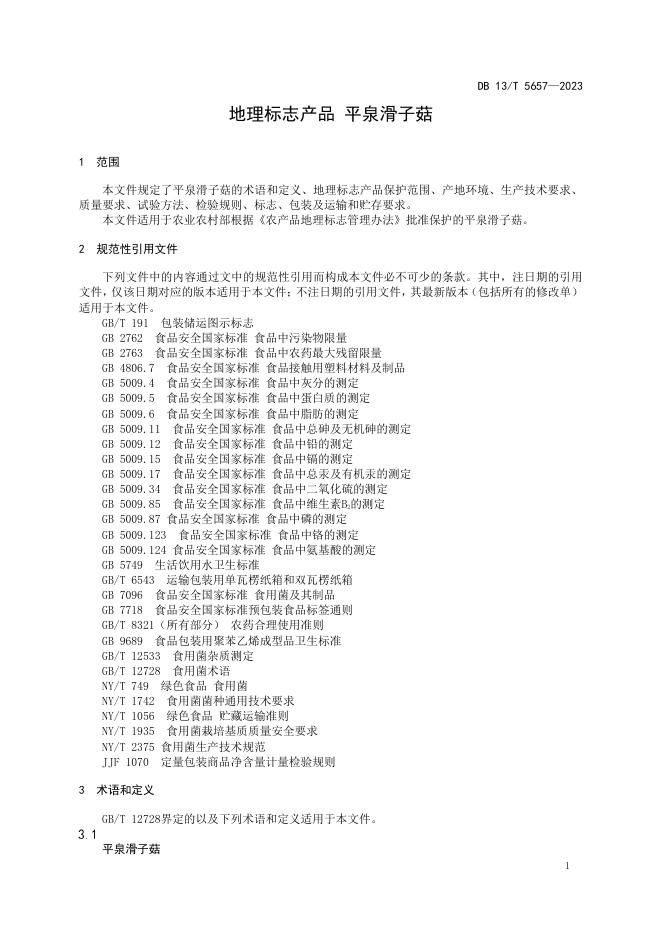 DB 13/T 5657—2023

地理标志产品 平泉滑子菇

1 范围

本文件规定了平泉滑子菇的术语和定义、地理标志产品保护范围、产地环境、生产技术要求、质量要求、试验方法、检验规则、标志、包装及运输和贮存要求。

本文件适用于农业农村部根据《农产品地理标志管理办法》批准保护的平泉滑子菇。

2 规范性引用文件

下列文件中的内容通过文中的规范性引用而构成本文件必不可少的条款。其中，注日期的引用文件，仅该日期对应的版本适用于本文件；不注日期的引用文件，其最新版本（包括所有的修改单）适用于本文件。

GB/T 191 包装储运图示标志
GB 2762 食品安全国家标准 食品中污染物限量
GB 2763 食品安全国家标准 食品中农药最大残留限量
GB 4806.7 食品安全国家标准 食品接触用塑料材料及制品
GB 5009.4 食品安全国家标准 食品中灰分的测定
GB 5009.5 食品安全国家标准 食品中蛋白质的测定
GB 5009.6 食品安全国家标准 食品中脂肪的测定
GB 5009.11 食品安全国家标准 食品中总砷及无机砷的测定
GB 5009.12 食品安全国家标准 食品中铅的测定
GB 5009.15 食品安全国家标准 食品中镉的测定
GB 5009.17 食品安全国家标准 食品中总汞及有机汞的测定
GB 5009.34 食品安全国家标准 食品中二氧化硫的测定
GB 5009.85 食品安全国家标准 食品中维生素$B_2$的测定
GB 5009.87 食品安全国家标准 食品中磷的测定
GB 5009.123 食品安全国家标准 食品中铬的测定
GB 5009.124 食品安全国家标准 食品中氨基酸的测定
GB 5749 生活饮用水卫生标准
GB/T 6543 运输包装用单瓦楞纸箱和双瓦楞纸箱
GB 7096 食品安全国家标准 食用菌及其制品
GB 7718 食品安全国家标准预包装食品标签通则
GB/T 8321（所有部分） 农药合理使用准则
GB 9689 食品包装用聚苯乙烯成型品卫生标准
GB/T 12533 食用菌杂质测定
GB/T 12728 食用菌术语
NY/T 749 绿色食品 食用菌
NY/T 1742 食用菌菌种通用技术要求
NY/T 1056 绿色食品 贮藏运输准则
NY/T 1935 食用菌栽培基质质量安全要求
NY/T 2375 食用菌生产技术规范
JJF 1070 定量包装商品净含量计量检验规则

3 术语和定义

GB/T 12728界定的以及下列术语和定义适用于本文件。

3.1
平泉滑子菇

1